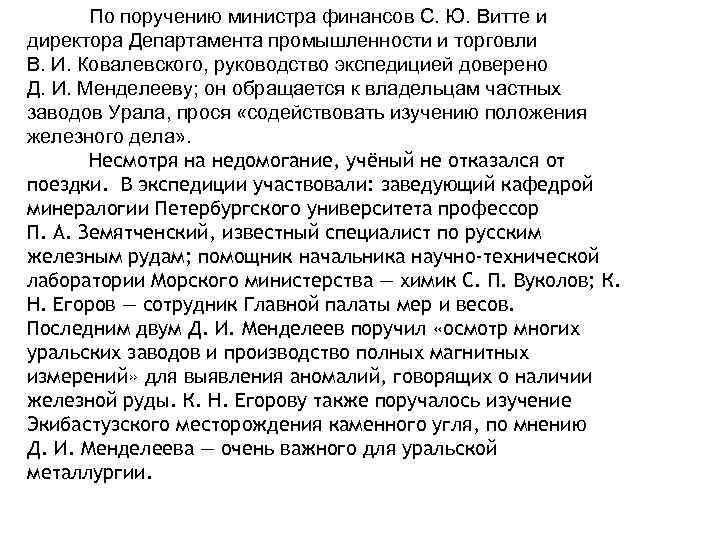 По поручению министра финансов С. Ю. Витте и директора Департамента промышленности и торговли В. И. Ковалевского, руководство экспедицией доверено Д. И. Менделееву; он обращается к владельцам частных заводов Урала, прося «содействовать изучению положения железного дела».

Несмотря на недомогание, учёный не отказался от поездки. В экспедиции участвовали: заведующий кафедрой минералогии Петербургского университета профессор П. А. Земятченский, известный специалист по русским железным рудам; помощник начальника научно-технической лаборатории Морского министерства — химик С. П. Вуколов; К. Н. Егоров — сотрудник Главной палаты мер и весов. Последним двум Д. И. Менделеев поручил «осмотр многих уральских заводов и производство полных магнитных измерений» для выявления аномалий, говорящих о наличии железной руды. К. Н. Егорову также поручалось изучение Экибастузского месторождения каменного угля, по мнению Д. И. Менделеева — очень важного для уральской металлургии.